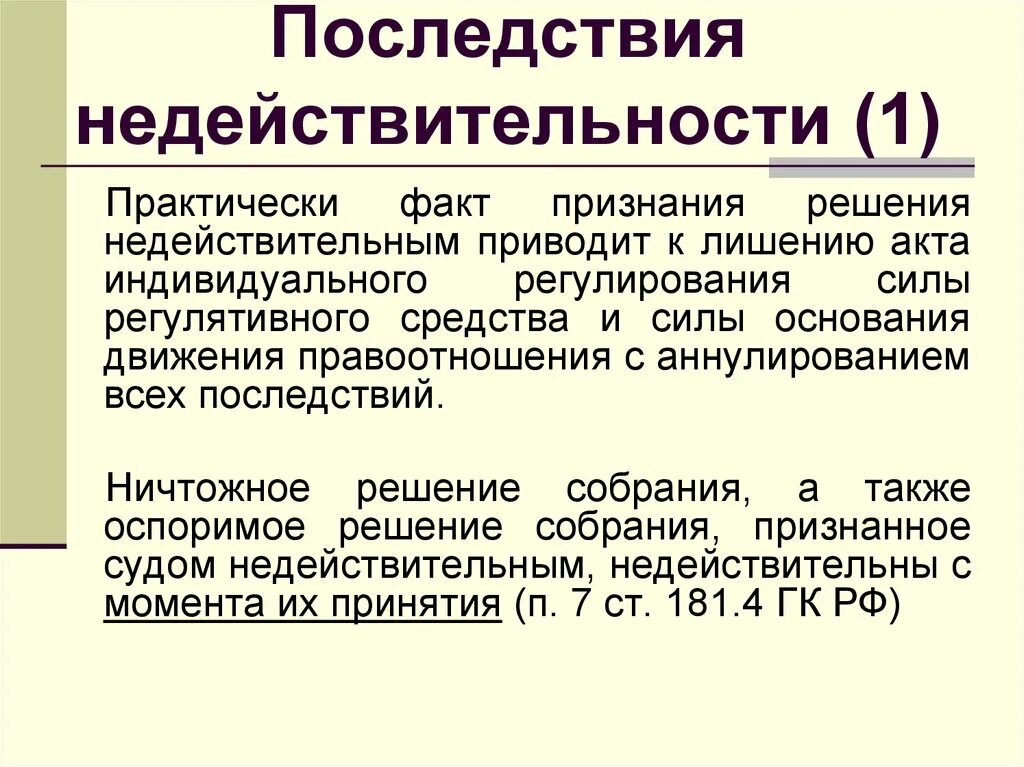 Последствия недействительности (1)

Практически факт признания решения недействительным приводит к лишению акта индивидуального регулирования силы регулятивного средства и силы основания движения правоотношения с аннулированием всех последствий.

Ничтожное решение собрания, а также оспоримое решение собрания, признанное судом недействительным, недействительны с момента их принятия (п. 7 ст. 181.4 ГК РФ)